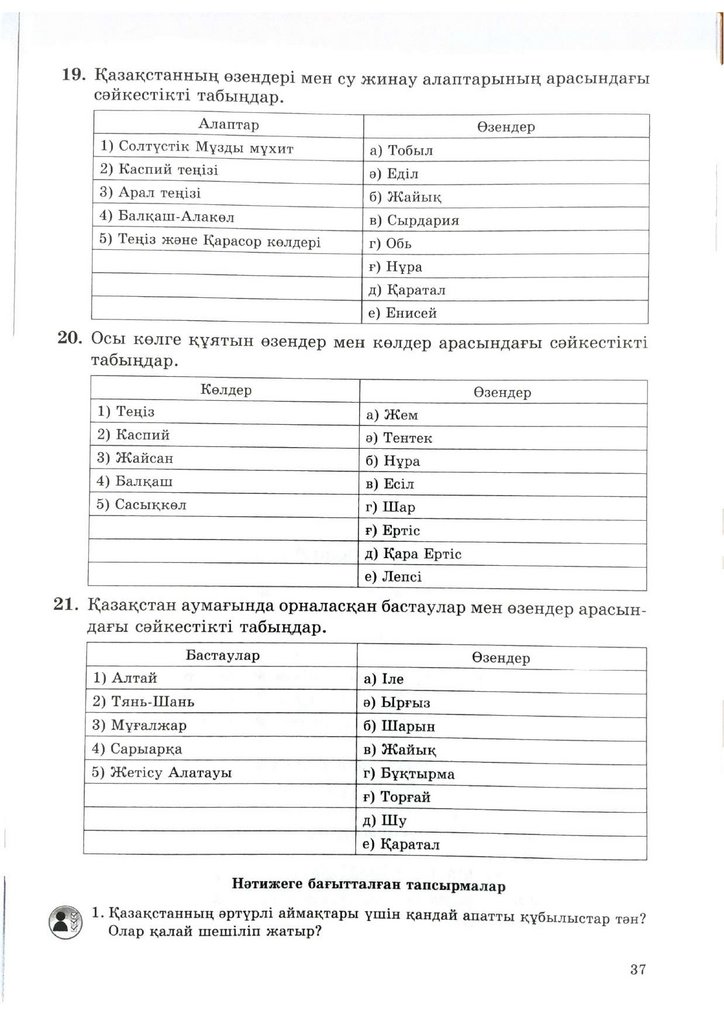 19. Қазақстанның өзендері мен су жинау алаптарының арасындағы сәйкестікті табыңдар.

| Алаптар | Өзендер |
|---|---|
| 1) Солтүстік Мұзды мұхит | а) Тобыл |
| 2) Каспий теңізі | ә) Еділ |
| 3) Арал теңізі | б) Жайық |
| 4) Балқаш-Алакөл | в) Сырдария |
| 5) Теңіз және Қарасор көлдері | г) Обь |
| | ғ) Нұра |
| | д) Қаратал |
| | е) Енисей |

20. Осы көлге құятын өзендер мен көлдер арасындағы сәйкестікті табыңдар.

| Көлдер | Өзендер |
|---|---|
| 1) Теңіз | а) Жем |
| 2) Каспий | ә) Тентек |
| 3) Жайсан | б) Нұра |
| 4) Балқаш | в) Есіл |
| 5) Сасықкөл | г) Шар |
| | ғ) Ертіс |
| | д) Қара Ертіс |
| | е) Лепсі |

21. Қазақстан аумағында орналасқан бастаулар мен өзендер арасындағы сәйкестікті табыңдар.

| Бастаулар | Өзендер |
|---|---|
| 1) Алтай | а) Іле |
| 2) Тянь-Шань | ә) Ырғыз |
| 3) Мұғалжар | б) Шарын |
| 4) Сарыарқа | в) Жайық |
| 5) Жетісу Алатауы | г) Бұқтырма |
| | ғ) Торғай |
| | д) Шу |
| | е) Қаратал |

Нәтижеге бағытталған тапсырмалар

1. Қазақстанның әртүрлі аймақтары үшін қандай апатты құбылыстар тән? Олар қалай шешіліп жатыр?

37